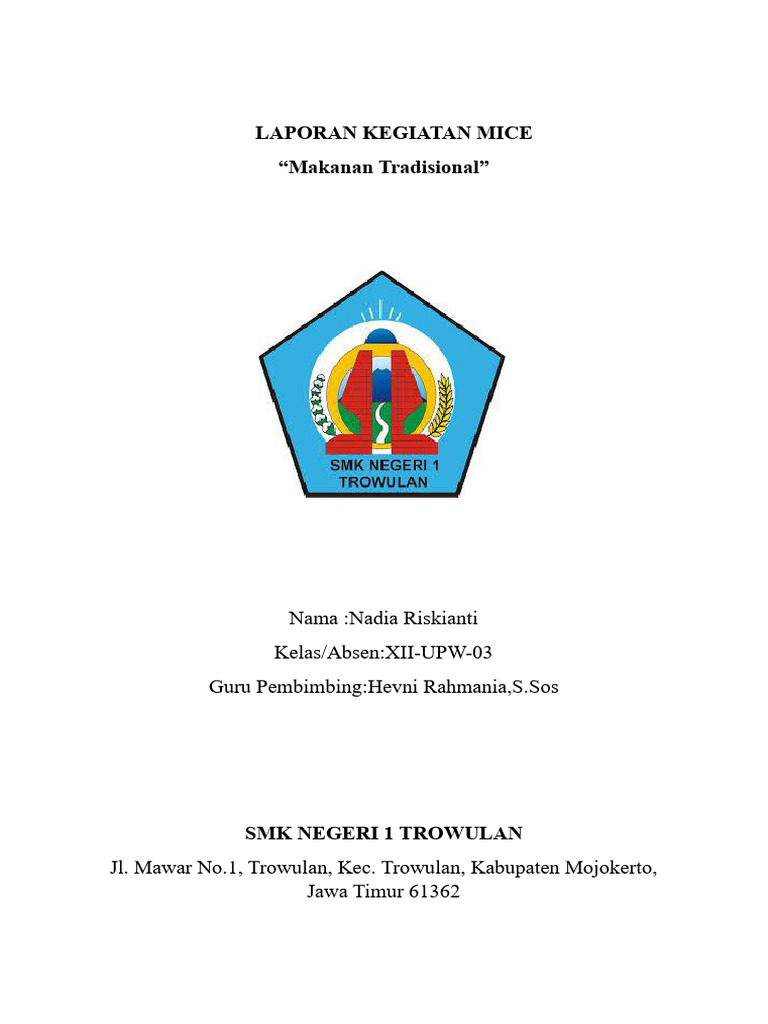 LAPORAN KEGIATAN MICE
“Makanan Tradisional”

SMK NEGERI 1 TROWULAN

Nama :Nadia Riskianti
Kelas/Absen:XII-UPW-03
Guru Pembimbing:Hevni Rahmania,S.Sos

SMK NEGERI 1 TROWULAN
Jl. Mawar No.1, Trowulan, Kec. Trowulan, Kabupaten Mojokerto, Jawa Timur 61362